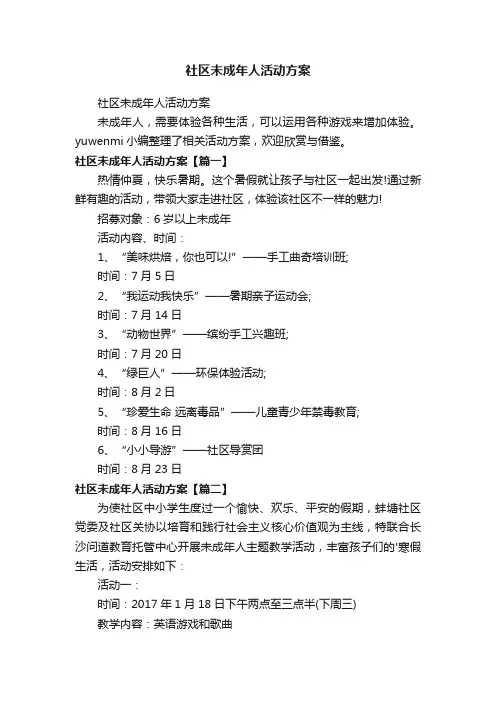 社区未成年人活动方案

社区未成年人活动方案

未成年人，需要体验各种生活，可以运用各种游戏来增加体验。yuwenmi 小编整理了相关活动方案，欢迎欣赏与借鉴。

社区未成年人活动方案【篇一】

热情仲夏，快乐暑期。这个暑假就让孩子与社区一起出发!通过新鲜有趣的活动，带领大家走进社区，体验该社区不一样的魅力!

招募对象：6 岁以上未成年

活动内容、时间：

1、 “美味烘焙，你也可以!” ——手工曲奇培训班;

时间：7 月 5 日

2、 “我运动我快乐” ——暑期亲子运动会;

时间：7 月 14 日

3、 “动物世界” ——缤纷手工兴趣班;

时间：7 月 20 日

4、 “绿巨人” ——环保体验活动;

时间：8 月 2 日

5、 “珍爱生命 远离毒品” ——儿童青少年禁毒教育;

时间：8 月 16 日

6、 “小小导游” ——社区导赏团

时间：8 月 23 日

社区未成年人活动方案【篇二】

为使社区中小学生度过一个愉快、欢乐、平安的假期，蚌塘社区党委及社区关协以培育和践行社会主义核心价值观为主线，特联合长沙问道教育托管中心开展未成年人主题教学活动，丰富孩子们的'寒假生活，活动安排如下：

活动一：

时间：2017 年 1 月 18 日下午两点至三点半(下周三)

教学内容：英语游戏和歌曲